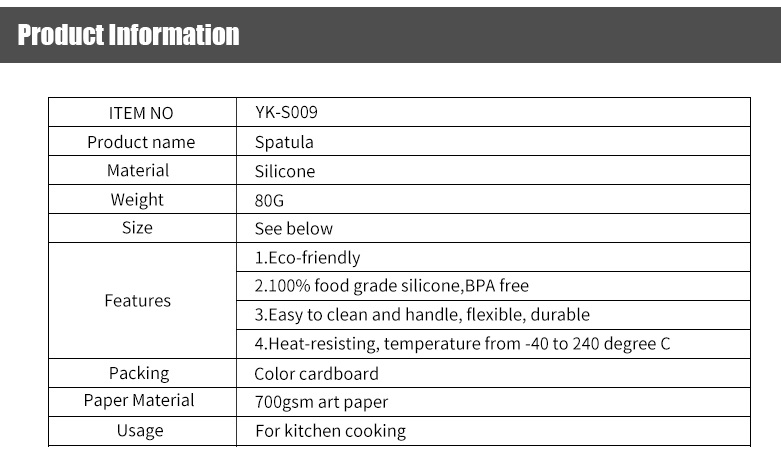 Product Information

| ITEM NO | YK-S009 |
|---|---|
| Product name | Spatula |
| Material | Silicone |
| Weight | 80G |
| Size | See below |
| Features | 1.Eco-friendly |
| | 2.100% food grade silicone,BPA free |
| | 3.Easy to clean and handle, flexible, durable |
| | 4.Heat-resisting, temperature from -40 to 240 degree C |
| Packing | Color cardboard |
| Paper Material | 700gsm art paper |
| Usage | For kitchen cooking |